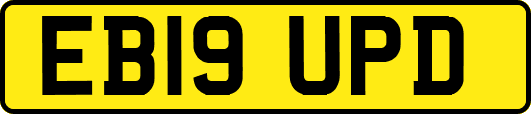 EB19 UPD